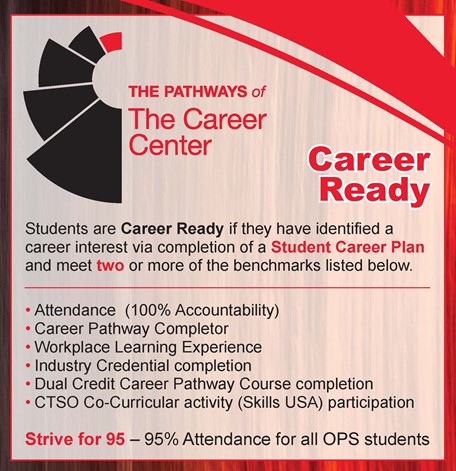 THE PATHWAYS of
The Career Center

Career Ready

Students are Career Ready if they have identified a career interest via completion of a Student Career Plan and meet two or more of the benchmarks listed below.

• Attendance (100% Accountability)
• Career Pathway Completor
• Workplace Learning Experience
• Industry Credential completion
• Dual Credit Career Pathway Course completion
• CTSO Co-Curricular activity (Skills USA) participation

Strive for 95 – 95% Attendance for all OPS students